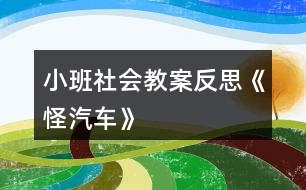 小班社会教案反思《怪汽车》